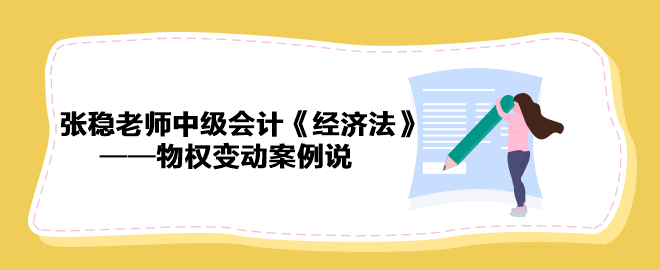 张稳老师中级会计《经济法》
——物权变动案例说